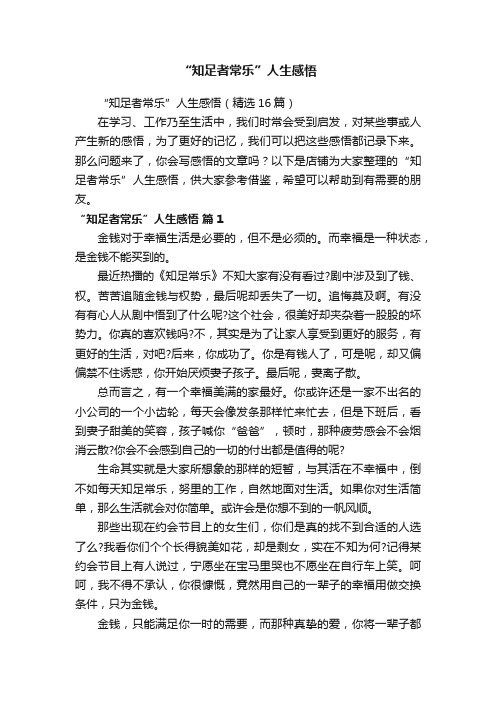 “知足者常乐”人生感悟

“知足者常乐”人生感悟（精选16篇）

在学习、工作乃至生活中，我们时常会受到启发，对某些事或人产生新的感悟，为了更好的记忆，我们可以把这些感悟都记录下来。那么问题来了，你会写感悟的文章吗？以下是店铺为大家整理的“知足者常乐”人生感悟，供大家参考借鉴，希望可以帮助到有需要的朋友。

“知足者常乐”人生感悟 篇1

金钱对于幸福生活是必要的，但不是必须的。而幸福是一种状态，是金钱不能买到的。

最近热播的《知足常乐》不知大家有没有看过?剧中涉及到了钱、权。苦苦追随金钱与权势，最后呢却丢失了一切。追悔莫及啊。有没有有心人从剧中悟到了什么呢?这个社会，很美好却夹杂着一股股的坏势力。你真的喜欢钱吗?不，其实是为了让家人享受到更好的服务，有更好的生活，对吧?后来，你成功了。你是有钱人了，可是呢，却又偏偏禁不住诱惑，你开始厌烦妻子孩子。最后呢，妻离子散。

总而言之，有一个幸福美满的家最好。你或许还是一家不出名的小公司的一个小齿轮，每天会像发条那样忙来忙去，但是下班后，看到妻子甜美的笑容，孩子喊你“爸爸”，顿时，那种疲劳感会不会烟消云散?你会不会感到自己的一切的付出都是值得的呢?

生命其实就是大家所想象的那样的短暂，与其活在不幸福中，倒不如每天知足常乐，努里的工作，自然地面对生活。如果你对生活简单，那么生活就会对你简单。或许会是你想不到的一帆风顺。

那些出现在约会节目上的女生们，你们是真的找不到合适的人选了么?我看你们个个长得貌美如花，却是剩女，实在不知为何?记得某约会节目上有人说过，宁愿坐在宝马里哭也不愿坐在自行车上笑。呵呵，我不得不承认，你很慷慨，竟然用自己的一辈子的幸福用做交换条件，只为金钱。

金钱，只能满足你一时的需要，而那种真挚的爱，你将一辈子都